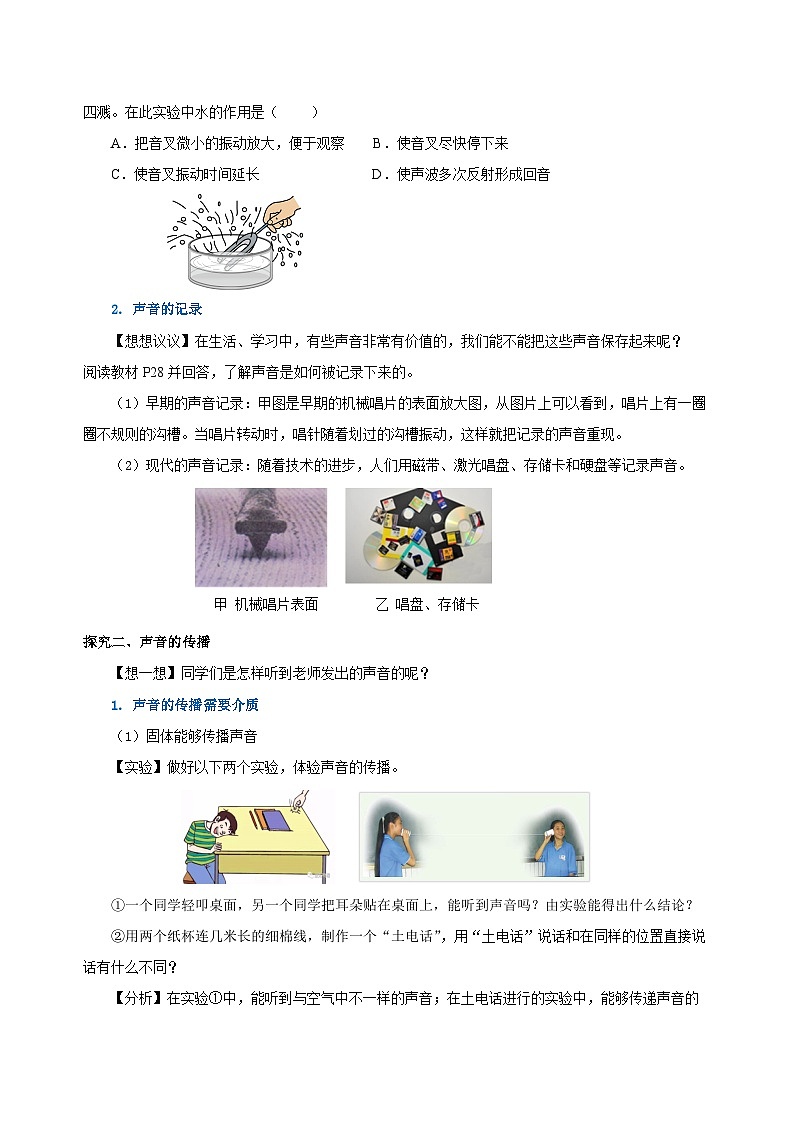 四溅。在此实验中水的作用是（　　）

A．把音叉微小的振动放大，便于观察　　B．使音叉尽快停下来

C．使音叉振动时间延长　　D．使声波多次反射形成回音

2. 声音的记录

【想想议议】在生活、学习中，有些声音非常有价值的，我们能不能把这些声音保存起来呢？阅读教材P28并回答，了解声音是如何被记录下来的。

（1）早期的声音记录：甲图是早期的机械唱片的表面放大图，从图片上可以看到，唱片上有一圈圈不规则的沟槽。当唱片转动时，唱针随着划过的沟槽振动，这样就把记录的声音重现。

（2）现代的声音记录：随着技术的进步，人们用磁带、激光唱盘、存储卡和硬盘等记录声音。

甲 机械唱片表面　　乙 唱盘、存储卡

探究二、声音的传播

【想一想】同学们是怎样听到老师发出的声音的呢？

1. 声音的传播需要介质

（1）固体能够传播声音

【实验】做好以下两个实验，体验声音的传播。

①一个同学轻叩桌面，另一个同学把耳朵贴在桌面上，能听到声音吗？由实验能得出什么结论？

②用两个纸杯连几米长的细棉线，制作一个“土电话”，用“土电话”说话和在同样的位置直接说话有什么不同？

【分析】在实验①中，能听到与空气中不一样的声音；在土电话进行的实验中，能够传递声音的